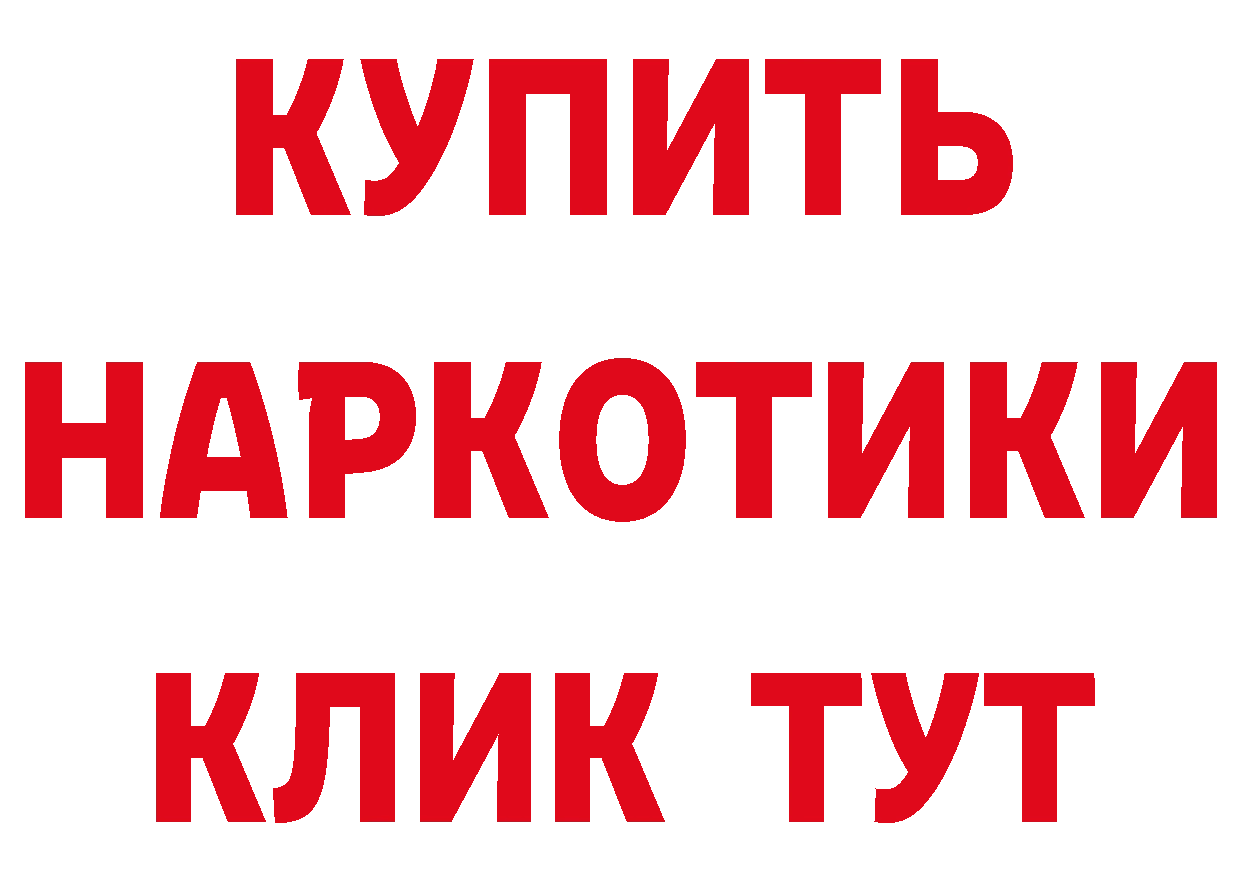 КУПИТЬ
НАРКОТИКИ
КЛИК ТУТ